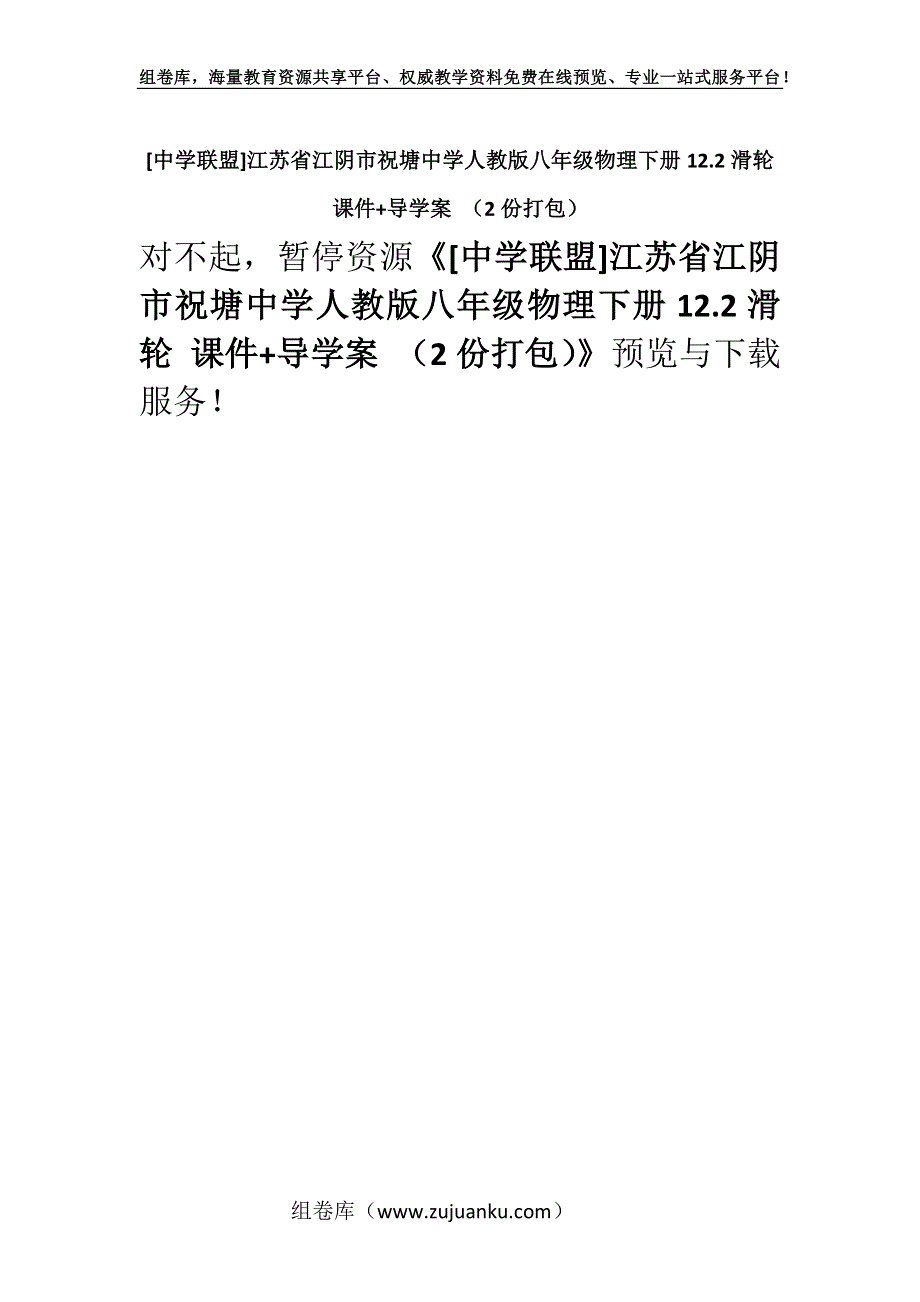 组卷库，海量教育资源共享平台、权威教学资料免费在线预览、专业一站式服务平台！

[中学联盟]江苏省江阴市祝塘中学人教版八年级物理下册 12.2 滑轮 课件+导学案 （2 份打包）

对不起，暂停资源《[中学联盟]江苏省江阴市祝塘中学人教版八年级物理下册 12.2 滑轮 课件+导学案 （2 份打包）》预览与下载服务！

组卷库（www.zujuanku.com）